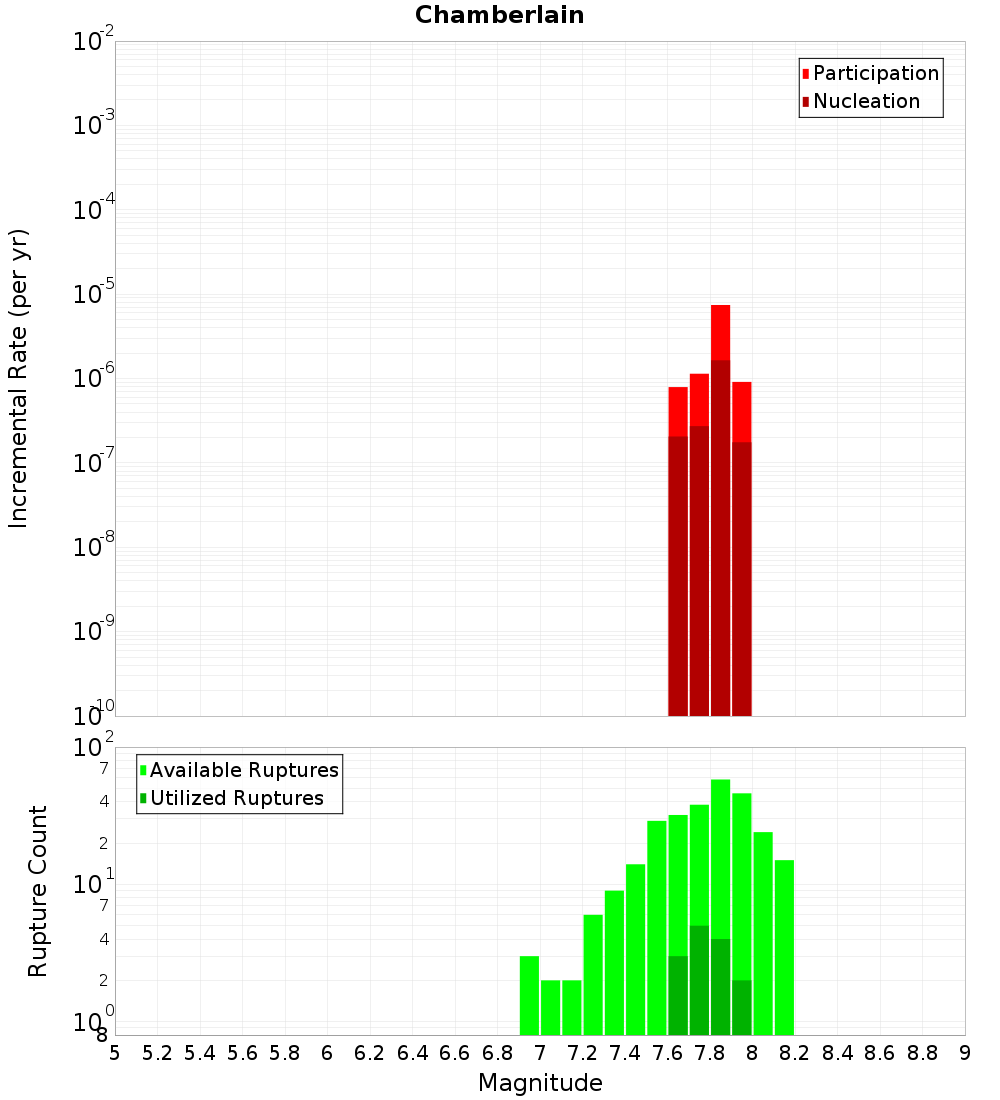 Chamberlain

Participation
Nucleation

Incremental Rate (per yr)

$10^{-2}$
$10^{-3}$
$10^{-4}$
$10^{-5}$
$10^{-6}$
$10^{-7}$
$10^{-8}$
$10^{-9}$
$10^{-10}$

Available Ruptures
Utilized Ruptures

Rupture Count

$10^{2}$
7
4
2
$10^{1}$
7
4
2
$10^{0}$
8

5 5.2 5.4 5.6 5.8 6 6.2 6.4 6.6 6.8 7 7.2 7.4 7.6 7.8 8 8.2 8.4 8.6 8.8 9

Magnitude